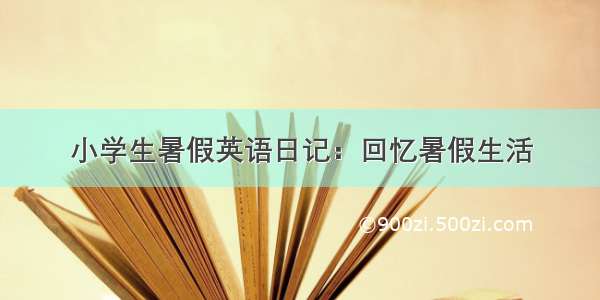 小学生暑假英语日记：回忆暑假生活

©900zi.500zi.com